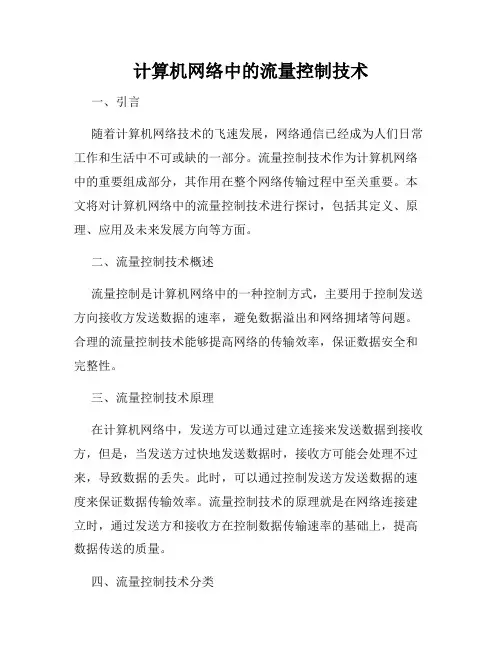 计算机网络中的流量控制技术

一、引言

随着计算机网络技术的飞速发展，网络通信已经成为人们日常工作和生活中不可或缺的一部分。流量控制技术作为计算机网络中的重要组成部分，其作用在整个网络传输过程中至关重要。本文将对计算机网络中的流量控制技术进行探讨，包括其定义、原理、应用及未来发展方向等方面。

二、流量控制技术概述

流量控制是计算机网络中的一种控制方式，主要用于控制发送方向接收方发送数据的速率，避免数据溢出和网络拥堵等问题。合理的流量控制技术能够提高网络的传输效率，保证数据安全和完整性。

三、流量控制技术原理

在计算机网络中，发送方可以通过建立连接来发送数据到接收方，但是，当发送方过快地发送数据时，接收方可能会处理不过来，导致数据的丢失。此时，可以通过控制发送方发送数据的速度来保证数据传输效率。流量控制技术的原理就是在网络连接建立时，通过发送方和接收方在控制数据传输速率的基础上，提高数据传送的质量。

四、流量控制技术分类